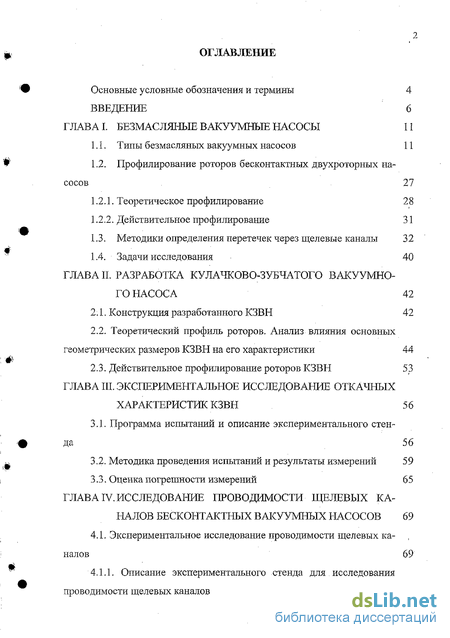 2

ОГЛАВЛЕНИЕ

Основные условные обозначения и термины 4

ВВЕДЕНИЕ 6

ГЛАВА I. БЕЗМАСЛЯНЫЕ ВАКУУМНЫЕ НАСОСЫ 11

1.1. Типы безмасляных вакуумных насосов 11

1.2. Профилирование роторов бесконтактных двухроторных насосов 27

1.2.1. Теоретическое профилирование 28

1.2.2. Действительное профилирование 31

1.3. Методики определения перетечек через щелевые каналы 32

1.4. Задачи исследования 40

ГЛАВА II. РАЗРАБОТКА КУЛАЧКОВО-ЗУБЧАТОГО ВАКУУМНОГО НАСОСА 42

2.1. Конструкция разработанного КЗВН 42

2.2. Теоретический профиль роторов. Анализ влияния основных геометрических размеров КЗВН на его характеристики 44

2.3. Действительное профилирование роторов КЗВН 53

ГЛАВА III. ЭКСПЕРИМЕНТАЛЬНОЕ ИССЛЕДОВАНИЕ ОТКАЧНЫХ ХАРАКТЕРИСТИК КЗВН 56

3.1. Программа испытаний и описание экспериментального стенда 56

3.2. Методика проведения испытаний и результаты измерений 59

3.3. Оценка погрешности измерений 65

ГЛАВА IV. ИССЛЕДОВАНИЕ ПРОВОДИМОСТИ ЩЕЛЕВЫХ КАНАЛОВ БЕСКОНТАКТНЫХ ВАКУУМНЫХ НАСОСОВ 69

4.1. Экспериментальное исследование проводимости щелевых каналов 69

4.1.1. Описание экспериментального стенда для исследования проводимости щелевых каналов

dsLib.net
библиотека диссертаций